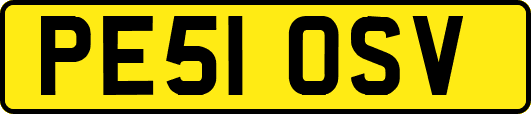 PE51 OSV